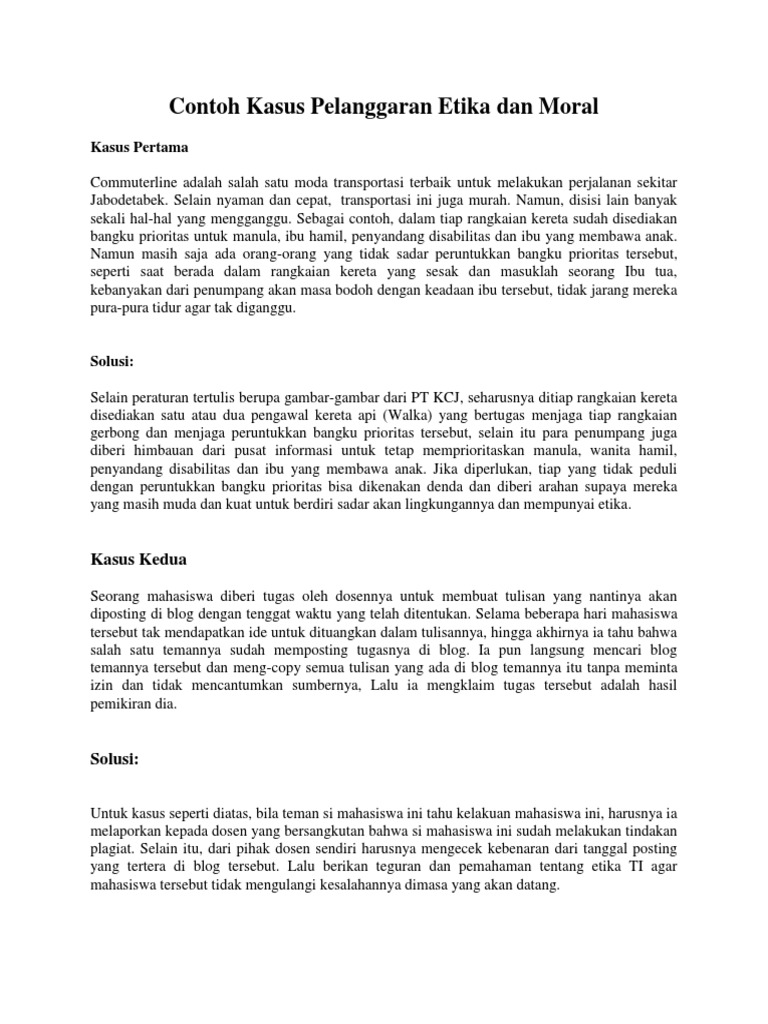 Contoh Kasus Pelanggaran Etika dan Moral

Kasus Pertama

Commuterline adalah salah satu moda transportasi terbaik untuk melakukan perjalanan sekitar Jabodetabek. Selain nyaman dan cepat, transportasi ini juga murah. Namun, disisi lain banyak sekali hal-hal yang mengganggu. Sebagai contoh, dalam tiap rangkaian kereta sudah disediakan bangku prioritas untuk manula, ibu hamil, penyandang disabilitas dan ibu yang membawa anak. Namun masih saja ada orang-orang yang tidak sadar peruntukkan bangku prioritas tersebut, seperti saat berada dalam rangkaian kereta yang sesak dan masuklah seorang Ibu tua, kebanyakan dari penumpang akan masa bodoh dengan keadaan ibu tersebut, tidak jarang mereka pura-pura tidur agar tak diganggu.

Solusi:

Selain peraturan tertulis berupa gambar-gambar dari PT KCJ, seharusnya ditiap rangkaian kereta disediakan satu atau dua pengawal kereta api (Walka) yang bertugas menjaga tiap rangkaian gerbong dan menjaga peruntukkan bangku prioritas tersebut, selain itu para penumpang juga diberi himbauan dari pusat informasi untuk tetap memprioritaskan manula, wanita hamil, penyandang disabilitas dan ibu yang membawa anak. Jika diperlukan, tiap yang tidak peduli dengan peruntukkan bangku prioritas bisa dikenakan denda dan diberi arahan supaya mereka yang masih muda dan kuat untuk berdiri sadar akan lingkungannya dan mempunyai etika.

Kasus Kedua

Seorang mahasiswa diberi tugas oleh dosennya untuk membuat tulisan yang nantinya akan diposting di blog dengan tenggat waktu yang telah ditentukan. Selama beberapa hari mahasiswa tersebut tak mendapatkan ide untuk dituangkan dalam tulisannya, hingga akhirnya ia tahu bahwa salah satu temannya sudah memposting tugasnya di blog. Ia pun langsung mencari blog temannya tersebut dan meng-copy semua tulisan yang ada di blog temannya itu tanpa meminta izin dan tidak mencantumkan sumbernya, Lalu ia mengklaim tugas tersebut adalah hasil pemikiran dia.

Solusi:

Untuk kasus seperti diatas, bila teman si mahasiswa ini tahu kelakuan mahasiswa ini, harusnya ia melaporkan kepada dosen yang bersangkutan bahwa si mahasiswa ini sudah melakukan tindakan plagiat. Selain itu, dari pihak dosen sendiri harusnya mengecek kebenaran dari tanggal posting yang tertera di blog tersebut. Lalu berikan teguran dan pemahaman tentang etika TI agar mahasiswa tersebut tidak mengulangi kesalahannya dimasa yang akan datang.